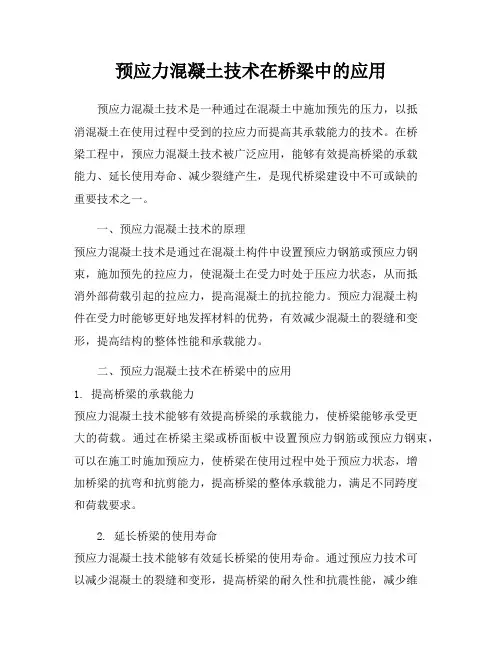 预应力混凝土技术在桥梁中的应用

预应力混凝土技术是一种通过在混凝土中施加预先的压力，以抵消混凝土在使用过程中受到的拉应力而提高其承载能力的技术。在桥梁工程中，预应力混凝土技术被广泛应用，能够有效提高桥梁的承载能力、延长使用寿命、减少裂缝产生，是现代桥梁建设中不可或缺的重要技术之一。

一、预应力混凝土技术的原理

预应力混凝土技术是通过在混凝土构件中设置预应力钢筋或预应力钢束，施加预先的拉应力，使混凝土在受力时处于压应力状态，从而抵消外部荷载引起的拉应力，提高混凝土的抗拉能力。预应力混凝土构件在受力时能够更好地发挥材料的优势，有效减少混凝土的裂缝和变形，提高结构的整体性能和承载能力。

二、预应力混凝土技术在桥梁中的应用

1. 提高桥梁的承载能力

预应力混凝土技术能够有效提高桥梁的承载能力，使桥梁能够承受更大的荷载。通过在桥梁主梁或桥面板中设置预应力钢筋或预应力钢束，可以在施工时施加预应力，使桥梁在使用过程中处于预应力状态，增加桥梁的抗弯和抗剪能力，提高桥梁的整体承载能力，满足不同跨度和荷载要求。

2. 延长桥梁的使用寿命

预应力混凝土技术能够有效延长桥梁的使用寿命。通过预应力技术可以减少混凝土的裂缝和变形，提高桥梁的耐久性和抗震性能，减少维